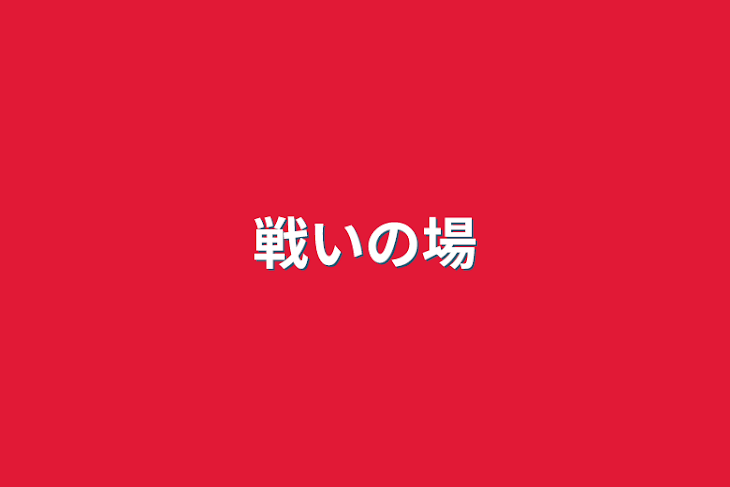 戦いの場